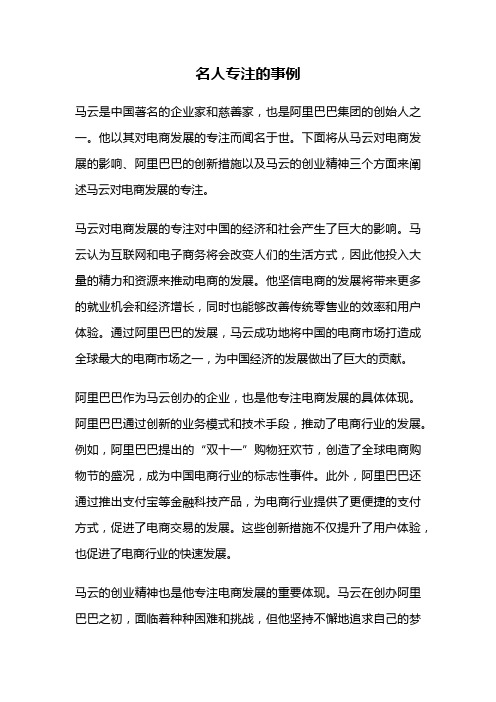 名人专注的事例

马云是中国著名的企业家和慈善家，也是阿里巴巴集团的创始人之一。他以其对电商发展的专注而闻名于世。下面将从马云对电商发展的影响、阿里巴巴的创新措施以及马云的创业精神三个方面来阐述马云对电商发展的专注。

马云对电商发展的专注对中国的经济和社会产生了巨大的影响。马云认为互联网和电子商务将会改变人们的生活方式，因此他投入大量的精力和资源来推动电商的发展。他坚信电商的发展将带来更多的就业机会和经济增长，同时也能够改善传统零售业的效率和用户体验。通过阿里巴巴的发展，马云成功地将中国的电商市场打造成全球最大的电商市场之一，为中国经济的发展做出了巨大的贡献。

阿里巴巴作为马云创办的企业，也是他专注电商发展的具体体现。阿里巴巴通过创新的业务模式和技术手段，推动了电商行业的发展。例如，阿里巴巴提出的“双十一”购物狂欢节，创造了全球电商购物节的盛况，成为中国电商行业的标志性事件。此外，阿里巴巴还通过推出支付宝等金融科技产品，为电商行业提供了更便捷的支付方式，促进了电商交易的发展。这些创新措施不仅提升了用户体验，也促进了电商行业的快速发展。

马云的创业精神也是他专注电商发展的重要体现。马云在创办阿里巴巴之初，面临着种种困难和挑战，但他坚持不懈地追求自己的梦